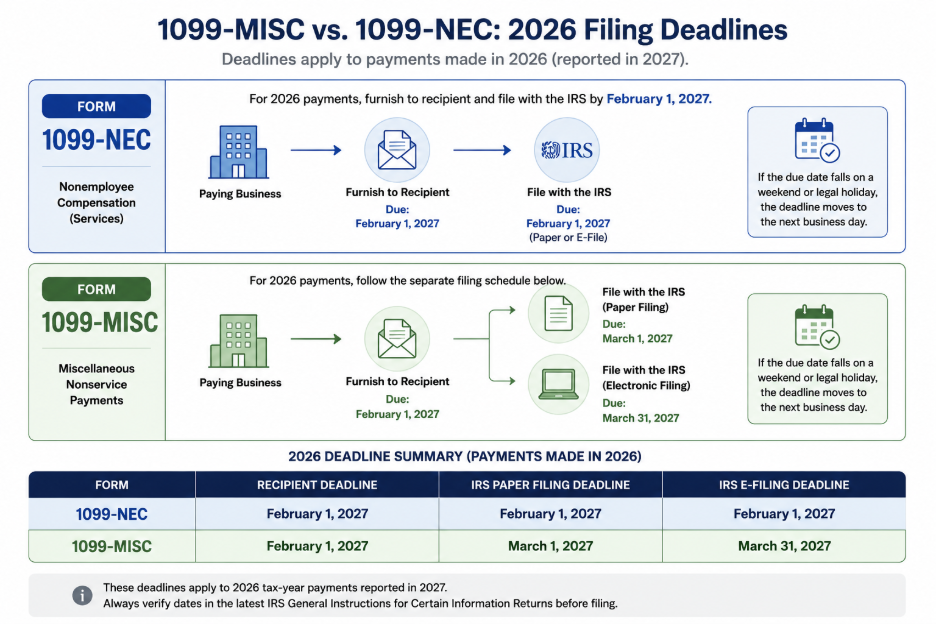 1099-MISC vs. 1099-NEC: 2026 Filing Deadlines

Deadlines apply to payments made in 2026 (reported in 2027).

FORM
1099-NEC
Nonemployee Compensation (Services)

For 2026 payments, furnish to recipient and file with the IRS by February 1, 2027.

Paying Business

Furnish to Recipient
Due:
February 1, 2027

IRS

File with the IRS
Due:
February 1, 2027
(Paper or E-File)

If the due date falls on a weekend or legal holiday, the deadline moves to the next business day.

FORM
1099-MISC
Miscellaneous Nonservice Payments

For 2026 payments, follow the separate filing schedule below.

Paying Business

Furnish to Recipient
Due:
February 1, 2027

File with the IRS
(Paper Filing)
Due:
March 1, 2027

File with the IRS
(Electronic Filing)
Due:
March 31, 2027

If the due date falls on a weekend or legal holiday, the deadline moves to the next business day.

2026 DEADLINE SUMMARY (PAYMENTS MADE IN 2026)

| FORM | RECIPIENT DEADLINE | IRS PAPER FILING DEADLINE | IRS E-FILING DEADLINE |
|---|---|---|---|
| 1099-NEC | February 1, 2027 | February 1, 2027 | February 1, 2027 |
| 1099-MISC | February 1, 2027 | March 1, 2027 | March 31, 2027 |

These deadlines apply to 2026 tax-year payments reported in 2027.
Always verify dates in the latest IRS General Instructions for Certain Information Returns before filing.